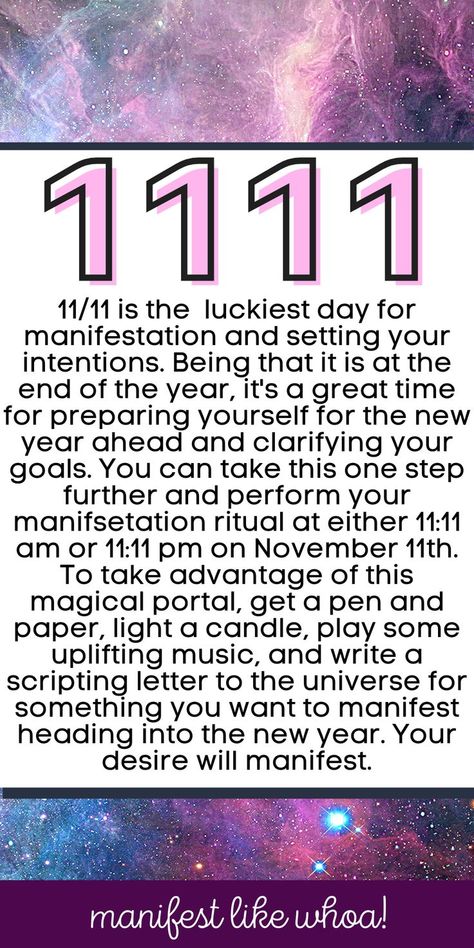 1111

11/11 is the luckiest day for manifestation and setting your intentions. Being that it is at the end of the year, it's a great time for preparing yourself for the new year ahead and clarifying your goals. You can take this one step further and perform your manifsetation ritual at either 11:11 am or 11:11 pm on November 11th. To take advantage of this magical portal, get a pen and paper, light a candle, play some uplifting music, and write a scripting letter to the universe for something you want to manifest heading into the new year. Your desire will manifest.

manifest like whoa!